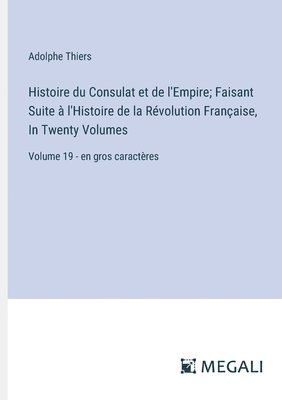 Adolphe Thiers

Histoire du Consulat et de l'Empire; Faisant Suite à l'Histoire de la Révolution Française, In Twenty Volumes

Volume 19 - en gros caractères

MEGALI